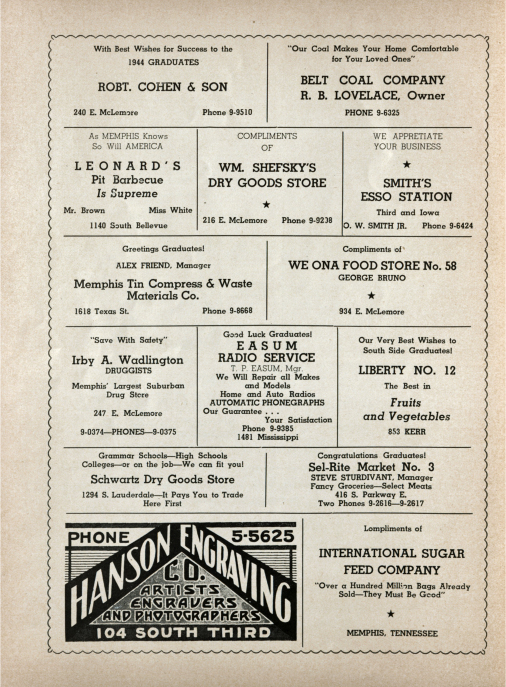 With Best Wishes for Success to the 1944 GRADUATES

ROBT. COHEN & SON

240 E. McLemore Phone 9-9510

"Our Coal Makes Your Home Comfortable for Your Loved Ones"

BELT COAL COMPANY
R. B. LOVELACE, Owner

PHONE 9-6325

As MEMPHIS Knows So Will AMERICA

LEONARD'S
Pit Barbecue
Is Supreme

Mr. Brown Miss White

1140 South Bellevue

COMPLIMENTS OF

WM. SHEFSKY'S
DRY GOODS STORE

★

216 E. McLemore Phone 9-9238

WE APPRETIATE YOUR BUSINESS

★

SMITH'S
ESSO STATION

Third and Iowa

O. W. SMITH JR. Phone 9-6424

Greetings Graduates!

ALEX FRIEND, Manager

Memphis Tin Compress & Waste Materials Co.

1618 Texas St. Phone 9-8668

Compliments of

WE ONA FOOD STORE No. 58

GEORGE BRUNO

★

934 E. McLemore

"Save With Safety"

Irby A. Wadlington
DRUGGISTS

Memphis' Largest Suburban Drug Store

247 E. McLemore

9-0374—PHONES—9-0375

Good Luck Graduates!

EASUM
RADIO SERVICE

T. P. EASUM, Mgr.
We Will Repair all Makes and Models
Home and Auto Radios
AUTOMATIC PHONEGRAPHS
Our Guarantee . . .
Your Satisfaction
Phone 9-9385
1481 Mississippi

Our Very Best Wishes to South Side Graduates!

LIBERTY NO. 12

The Best in

Fruits
and Vegetables

853 KERR

Grammar Schools—High Schools Colleges—or on the job—We can fit you!

Schwartz Dry Goods Store

1294 S. Lauderdale—It Pays You to Trade Here First

Congratulations Graduates!

Sel-Rite Market No. 3

STEVE STURDIVANT, Manager
Fancy Groceries—Select Meats
416 S. Parkway E.
Two Phones 9-2616—9-2617

PHONE 5-5625

HANSON ENGRAVING CO.
ARTISTS
ENGRAVERS
AND PHOTOGRAPHERS
104 SOUTH THIRD

Lompliments of

INTERNATIONAL SUGAR
FEED COMPANY

"Over a Hundred Million Bags Already Sold—They Must Be Good"

★

MEMPHIS, TENNESSEE